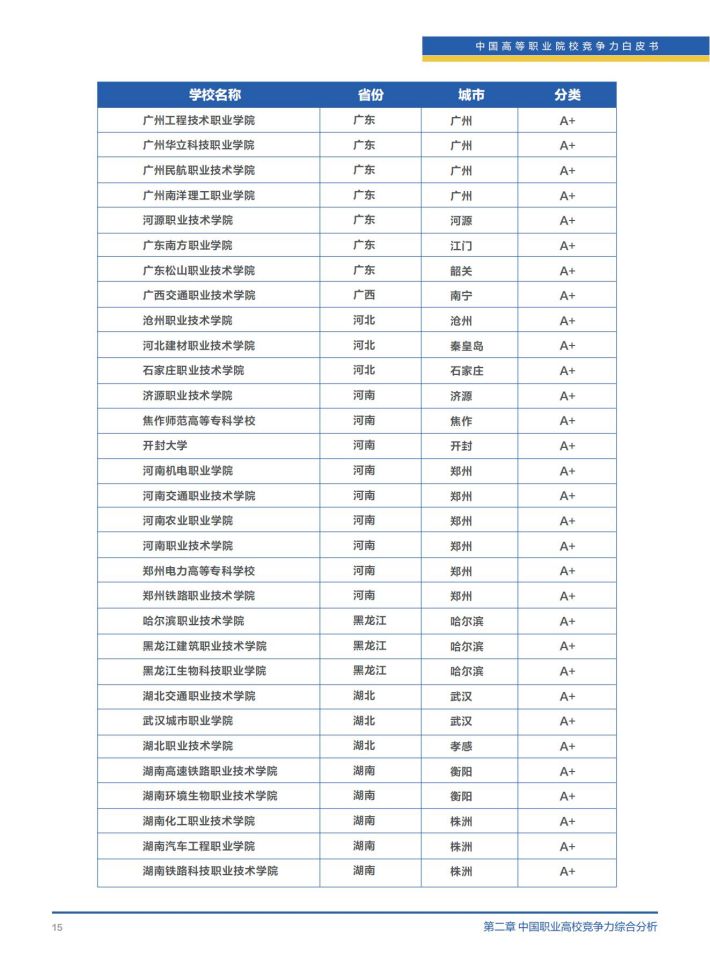 中国高等职业院校竞争力白皮书

| 学校名称 | 省份 | 城市 | 分类 |
|---|---|---|---|
| 广州工程技术职业学院 | 广东 | 广州 | A+ |
| 广州华立科技职业学院 | 广东 | 广州 | A+ |
| 广州民航职业技术学院 | 广东 | 广州 | A+ |
| 广州南洋理工职业学院 | 广东 | 广州 | A+ |
| 河源职业技术学院 | 广东 | 河源 | A+ |
| 广东南方职业学院 | 广东 | 江门 | A+ |
| 广东松山职业技术学院 | 广东 | 韶关 | A+ |
| 广西交通职业技术学院 | 广西 | 南宁 | A+ |
| 沧州职业技术学院 | 河北 | 沧州 | A+ |
| 河北建材职业技术学院 | 河北 | 秦皇岛 | A+ |
| 石家庄职业技术学院 | 河北 | 石家庄 | A+ |
| 济源职业技术学院 | 河南 | 济源 | A+ |
| 焦作师范高等专科学校 | 河南 | 焦作 | A+ |
| 开封大学 | 河南 | 开封 | A+ |
| 河南机电职业学院 | 河南 | 郑州 | A+ |
| 河南交通职业技术学院 | 河南 | 郑州 | A+ |
| 河南农业职业学院 | 河南 | 郑州 | A+ |
| 河南职业技术学院 | 河南 | 郑州 | A+ |
| 郑州电力高等专科学校 | 河南 | 郑州 | A+ |
| 郑州铁路职业技术学院 | 河南 | 郑州 | A+ |
| 哈尔滨职业技术学院 | 黑龙江 | 哈尔滨 | A+ |
| 黑龙江建筑职业技术学院 | 黑龙江 | 哈尔滨 | A+ |
| 黑龙江生物科技职业学院 | 黑龙江 | 哈尔滨 | A+ |
| 湖北交通职业技术学院 | 湖北 | 武汉 | A+ |
| 武汉城市职业学院 | 湖北 | 武汉 | A+ |
| 湖北职业技术学院 | 湖北 | 孝感 | A+ |
| 湖南高速铁路职业技术学院 | 湖南 | 衡阳 | A+ |
| 湖南环境生物职业技术学院 | 湖南 | 衡阳 | A+ |
| 湖南化工职业技术学院 | 湖南 | 株洲 | A+ |
| 湖南汽车工程职业学院 | 湖南 | 株洲 | A+ |
| 湖南铁路科技职业技术学院 | 湖南 | 株洲 | A+ |

15

第二章 中国职业高校竞争力综合分析